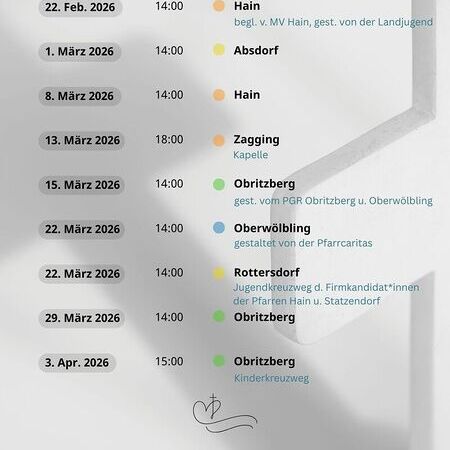 22. Feb. 2026 14:00 Hain
begl. v. MV Hain, gest. von der Landjugend

1. März 2026 14:00 Absdorf

8. März 2026 14:00 Hain

13. März 2026 18:00 Zagging
Kapelle

15. März 2026 14:00 Obritzberg
gest. vom PGR Obritzberg u. Oberwölbling

22. März 2026 14:00 Oberwölbling
gestaltet von der Pfarrcaritas

22. März 2026 14:00 Rottersdorf
Jugendkreuzweg d. Firmkandidat*innen der Pfarren Hain u. Statzendorf

29. März 2026 14:00 Obritzberg

3. Apr. 2026 15:00 Obritzberg
Kinderkreuzweg